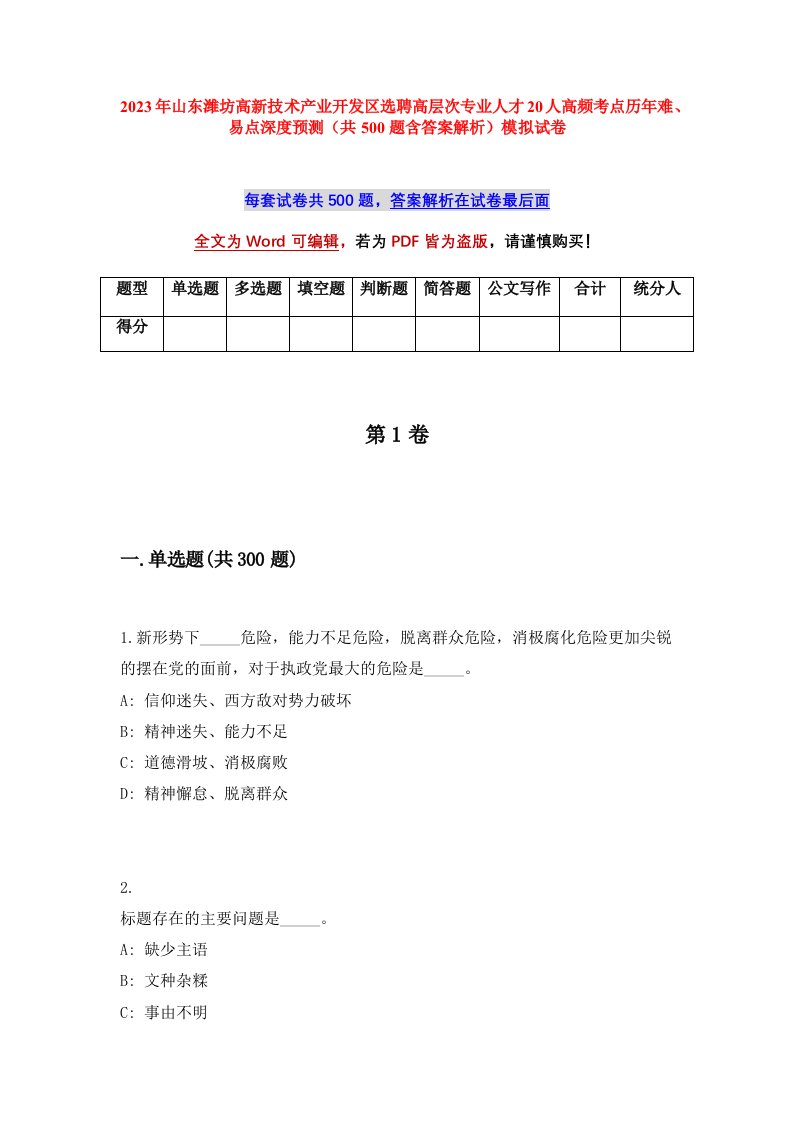 2023年山东潍坊高新技术产业开发区选聘高层次专业人才20人高频考点历年难、易点深度预测（共500题含答案解析）模拟试卷

每套试卷共500题，答案解析在试卷最后面

全文为Word可编辑，若为PDF皆为盗版，请谨慎购买！

| 题型 | 单选题 | 多选题 | 填空题 | 判断题 | 简答题 | 公文写作 | 合计 | 统分人 |
|---|---|---|---|---|---|---|---|---|
| 得分 | | | | | | | | |

第1卷

一.单选题(共300题)

1.新形势下_____危险，能力不足危险，脱离群众危险，消极腐化危险更加尖锐的摆在党的面前，对于执政党最大的危险是_____。
A: 信仰迷失、西方敌对势力破坏
B: 精神迷失、能力不足
C: 道德滑坡、消极腐败
D: 精神懈怠、脱离群众

2.
标题存在的主要问题是_____。
A: 缺少主语
B: 文种杂糅
C: 事由不明